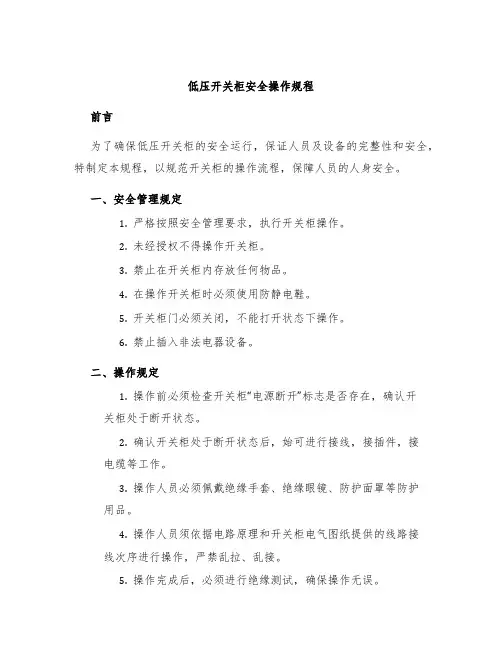 低压开关柜安全操作规程

前言

为了确保低压开关柜的安全运行，保证人员及设备的完整性和安全，特制定本规程，以规范开关柜的操作流程，保障人员的人身安全。

一、安全管理规定

1. 严格按照安全管理要求，执行开关柜操作。

2. 未经授权不得操作开关柜。

3. 禁止在开关柜内存放任何物品。

4. 在操作开关柜时必须使用防静电鞋。

5. 开关柜门必须关闭，不能打开状态下操作。

6. 禁止插入非法电器设备。

二、操作规定

1. 操作前必须检查开关柜"电源断开"标志是否存在，确认开关柜处于断开状态。

2. 确认开关柜处于断开状态后，始可进行接线，接插件，接电缆等工作。

3. 操作人员必须佩戴绝缘手套、绝缘眼镜、防护面罩等防护用品。

4. 操作人员须依据电路原理和开关柜电气图纸提供的线路接线次序进行操作，严禁乱拉、乱接。

5. 操作完成后，必须进行绝缘测试，确保操作无误。